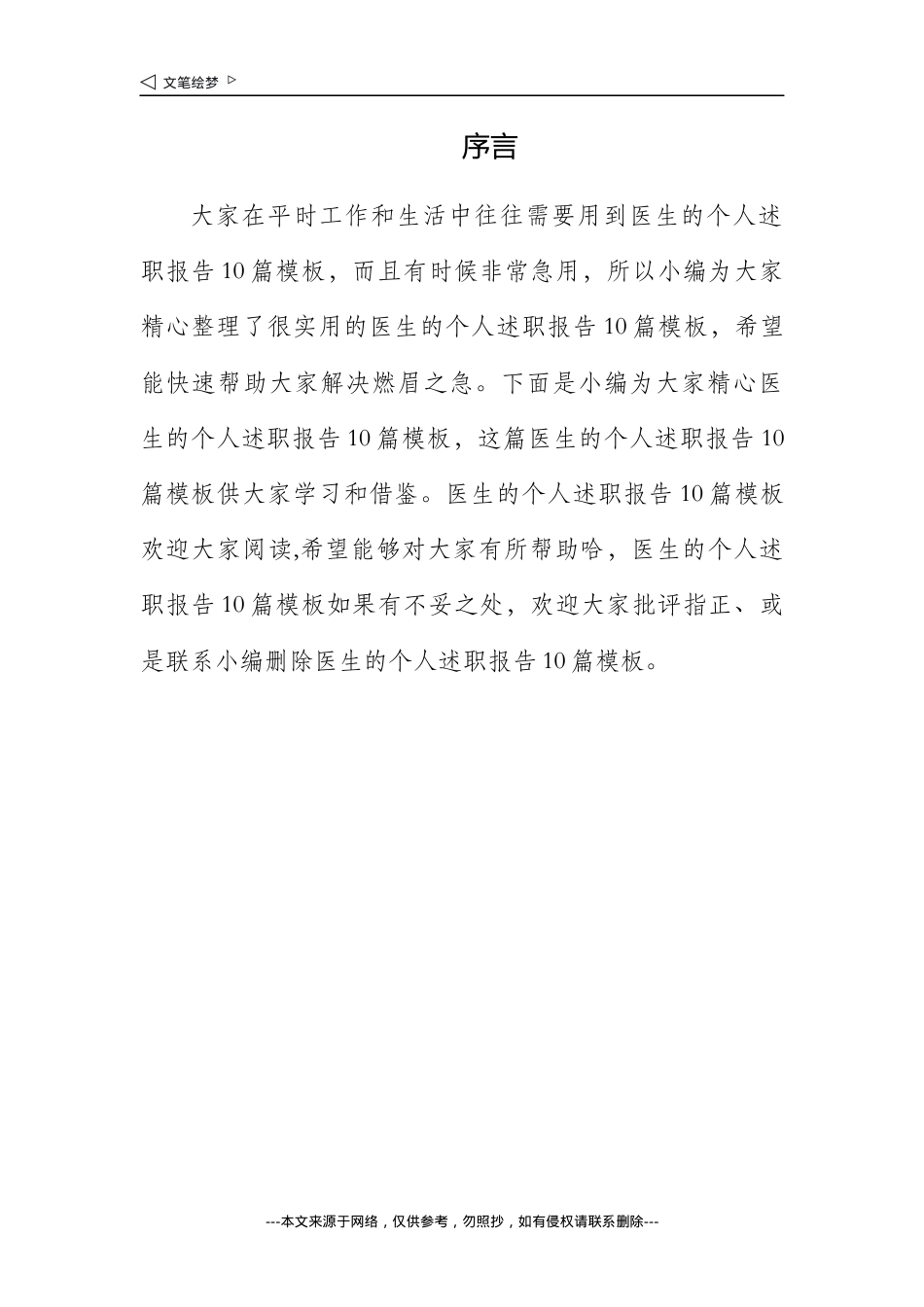 ◁ 文笔绘梦 ▷

序言

大家在平时工作和生活中往往需要用到医生的个人述职报告10篇模板，而且有时候非常急用，所以小编为大家精心整理了很实用的医生的个人述职报告10篇模板，希望能快速帮助大家解决燃眉之急。下面是小编为大家精心医生的个人述职报告10篇模板，这篇医生的个人述职报告10篇模板供大家学习和借鉴。医生的个人述职报告10篇模板欢迎大家阅读,希望能够对大家有所帮助哈，医生的个人述职报告10篇模板如果有不妥之处，欢迎大家批评指正、或是联系小编删除医生的个人述职报告10篇模板。

---本文来源于网络，仅供参考，勿照抄，如有侵权请联系删除---